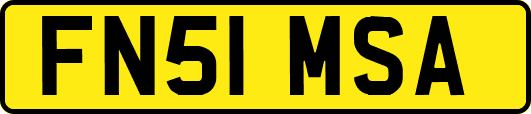 FN51 MSA